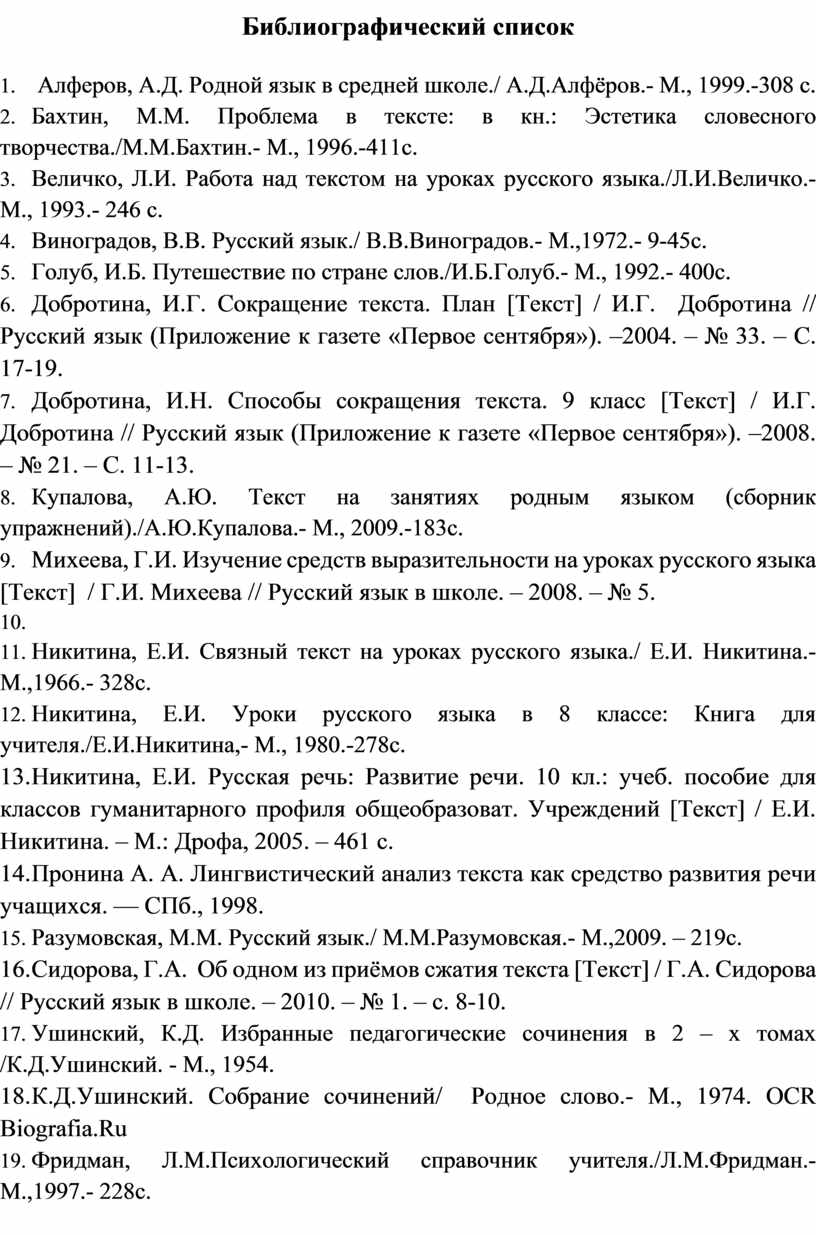 Библиографический список

1. Алферов, А.Д. Родной язык в средней школе./ А.Д.Алфёров.- М., 1999.-308 с.
2. Бахтин, М.М. Проблема в тексте: в кн.: Эстетика словесного творчества./М.М.Бахтин.- М., 1996.-411с.
3. Величко, Л.И. Работа над текстом на уроках русского языка./Л.И.Величко.- М., 1993.- 246 с.
4. Виноградов, В.В. Русский язык./ В.В.Виноградов.- М.,1972.- 9-45с.
5. Голуб, И.Б. Путешествие по стране слов./И.Б.Голуб.- М., 1992.- 400с.
6. Добротина, И.Г. Сокращение текста. План [Текст] / И.Г. Добротина // Русский язык (Приложение к газете «Первое сентября»). –2004. – № 33. – С. 17-19.
7. Добротина, И.Н. Способы сокращения текста. 9 класс [Текст] / И.Г. Добротина // Русский язык (Приложение к газете «Первое сентября»). –2008. – № 21. – С. 11-13.
8. Купалова, А.Ю. Текст на занятиях родным языком (сборник упражнений)./А.Ю.Купалова.- М., 2009.-183с.
9. Михеева, Г.И. Изучение средств выразительности на уроках русского языка [Текст] / Г.И. Михеева // Русский язык в школе. – 2008. – № 5.
10.
11. Никитина, Е.И. Связный текст на уроках русского языка./ Е.И. Никитина.- М.,1966.- 328с.
12. Никитина, Е.И. Уроки русского языка в 8 классе: Книга для учителя./Е.И.Никитина,- М., 1980.-278с.
13.Никитина, Е.И. Русская речь: Развитие речи. 10 кл.: учеб. пособие для классов гуманитарного профиля общеобразоват. Учреждений [Текст] / Е.И. Никитина. – М.: Дрофа, 2005. – 461 с.
14.Пронина А. А. Лингвистический анализ текста как средство развития речи учащихся. — СПб., 1998.
15. Разумовская, М.М. Русский язык./ М.М.Разумовская.- М.,2009. – 219с.
16.Сидорова, Г.А. Об одном из приёмов сжатия текста [Текст] / Г.А. Сидорова // Русский язык в школе. – 2010. – № 1. – с. 8-10.
17. Ушинский, К.Д. Избранные педагогические сочинения в 2 – х томах /К.Д.Ушинский. - М., 1954.
18.К.Д.Ушинский. Собрание сочинений/ Родное слово.- М., 1974. OCR Biografia.Ru
19. Фридман, Л.М.Психологический справочник учителя./Л.М.Фридман.- М.,1997.- 228с.